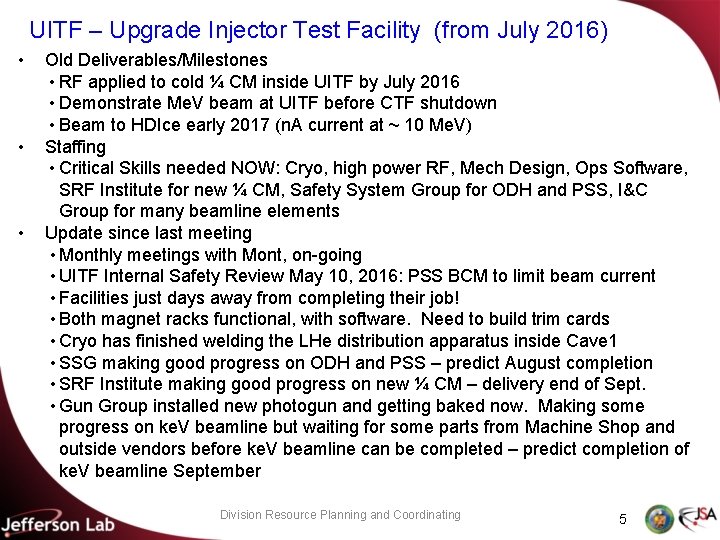 UITF – Upgrade Injector Test Facility (from July 2016)

• Old Deliverables/Milestones
  • RF applied to cold ¼ CM inside UITF by July 2016
  • Demonstrate MeV beam at UITF before CTF shutdown
  • Beam to HDIce early 2017 (nA current at ~ 10 MeV)
• Staffing
  • Critical Skills needed NOW: Cryo, high power RF, Mech Design, Ops Software, SRF Institute for new ¼ CM, Safety System Group for ODH and PSS, I&C Group for many beamline elements
• Update since last meeting
  • Monthly meetings with Mont, on-going
  • UITF Internal Safety Review May 10, 2016: PSS BCM to limit beam current
  • Facilities just days away from completing their job!
  • Both magnet racks functional, with software. Need to build trim cards
  • Cryo has finished welding the LHe distribution apparatus inside Cave1
  • SSG making good progress on ODH and PSS – predict August completion
  • SRF Institute making good progress on new ¼ CM – delivery end of Sept.
  • Gun Group installed new photogun and getting baked now. Making some progress on keV beamline but waiting for some parts from Machine Shop and outside vendors before keV beamline can be completed – predict completion of keV beamline September

Jefferson Lab
Division Resource Planning and Coordinating
5
JSA